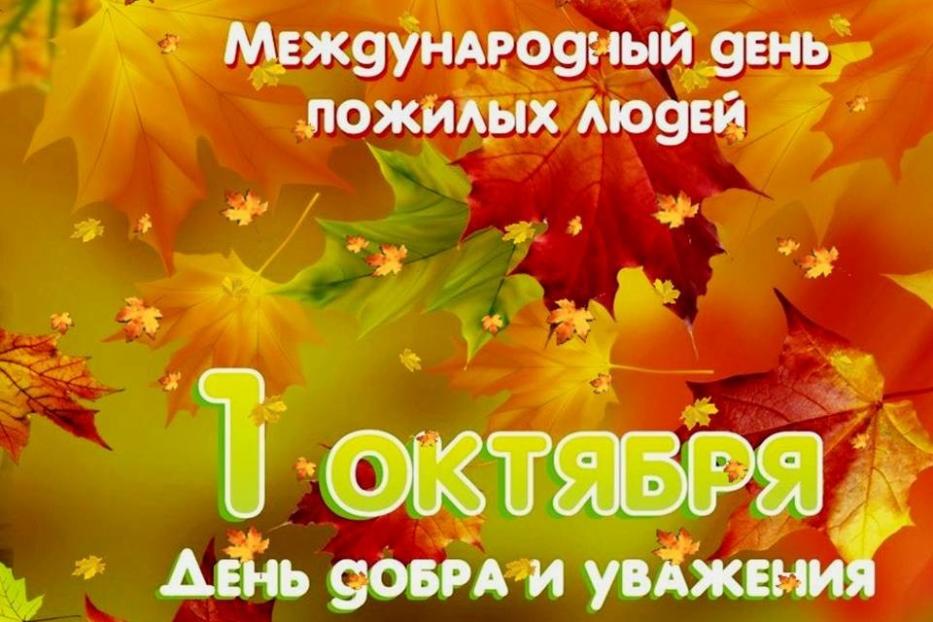 Международный день пожилых людей

1 октября

День добра и уважения